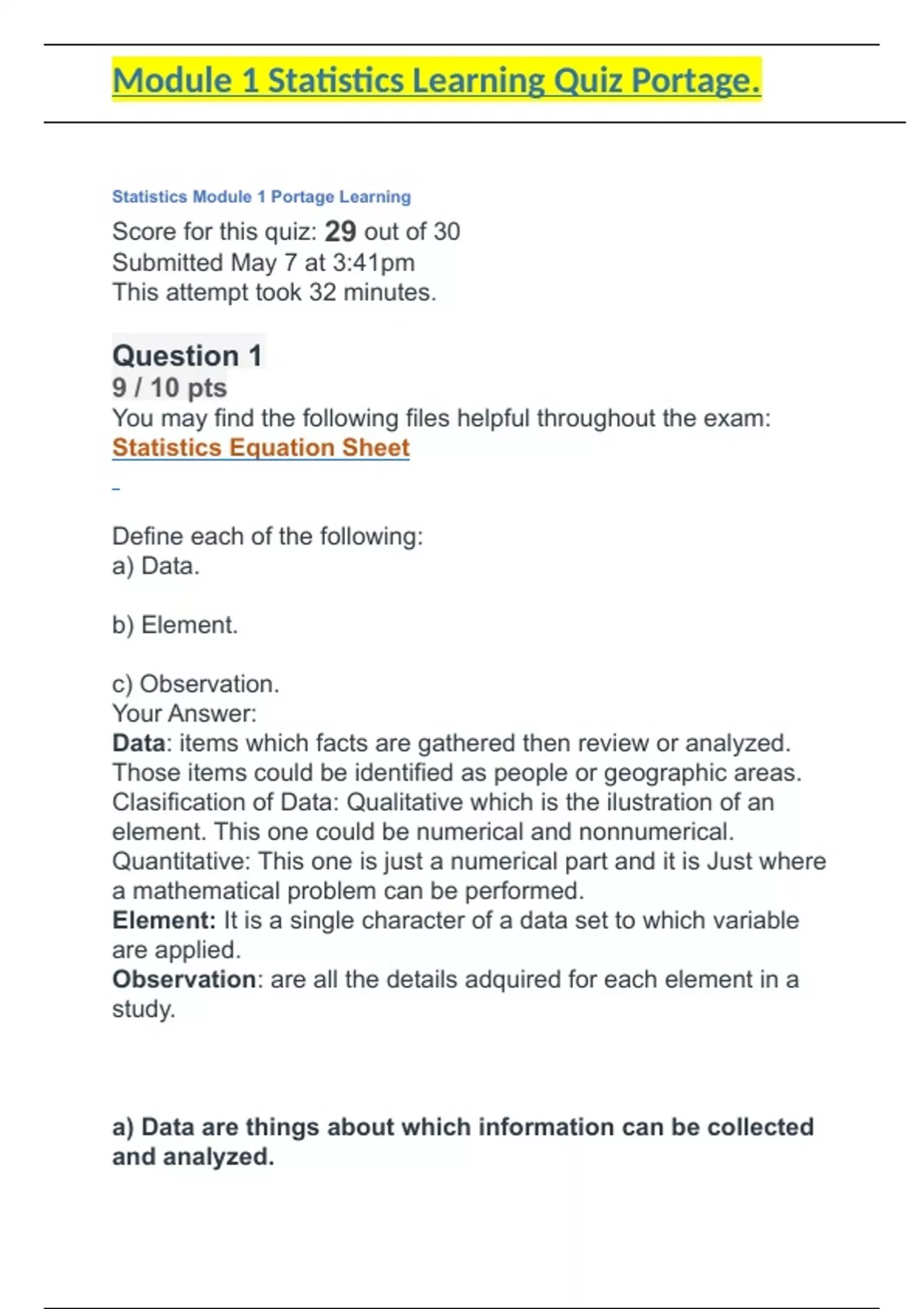 Module 1 Statistics Learning Quiz Portage.

Statistics Module 1 Portage Learning

Score for this quiz: 29 out of 30
Submitted May 7 at 3:41pm
This attempt took 32 minutes.

Question 1
9 / 10 pts
You may find the following files helpful throughout the exam:
Statistics Equation Sheet

Define each of the following:
a) Data.

b) Element.

c) Observation.
Your Answer:
Data: items which facts are gathered then review or analyzed. Those items could be identified as people or geographic areas. Clasification of Data: Qualitative which is the ilustration of an element. This one could be numerical and nonnumerical. Quantitative: This one is just a numerical part and it is Just where a mathematical problem can be performed.
Element: It is a single character of a data set to which variable are applied.
Observation: are all the details adquired for each element in a study.

a) Data are things about which information can be collected and analyzed.